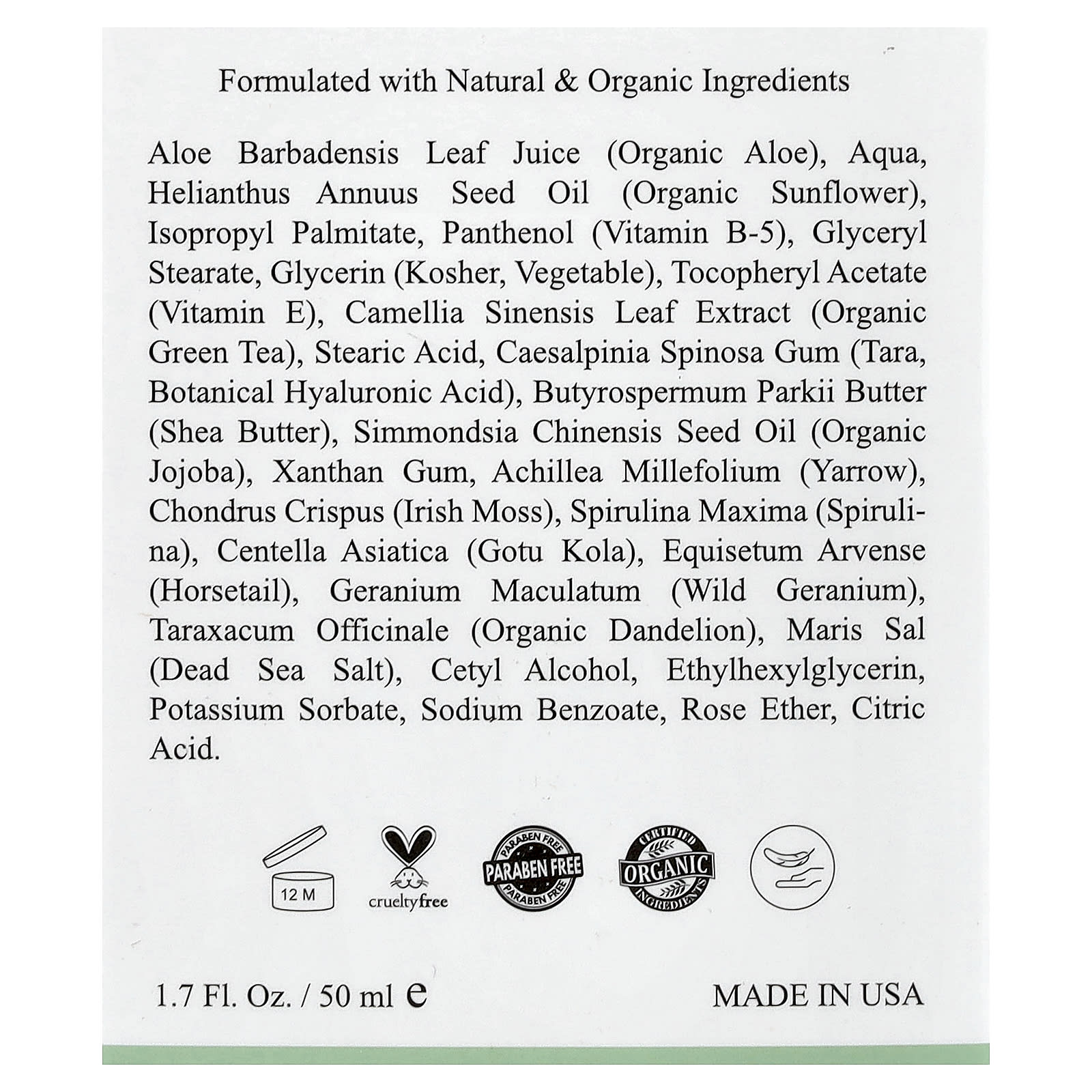 Formulated with Natural & Organic Ingredients

Aloe Barbadensis Leaf Juice (Organic Aloe), Aqua, Helianthus Annuus Seed Oil (Organic Sunflower), Isopropyl Palmitate, Panthenol (Vitamin B-5), Glyceryl Stearate, Glycerin (Kosher, Vegetable), Tocopheryl Acetate (Vitamin E), Camellia Sinensis Leaf Extract (Organic Green Tea), Stearic Acid, Caesalpinia Spinosa Gum (Tara, Botanical Hyaluronic Acid), Butyrospermum Parkii Butter (Shea Butter), Simmondsia Chinensis Seed Oil (Organic Jojoba), Xanthan Gum, Achillea Millefolium (Yarrow), Chondrus Crispus (Irish Moss), Spirulina Maxima (Spirulina), Centella Asiatica (Gotu Kola), Equisetum Arvense (Horsetail), Geranium Maculatum (Wild Geranium), Taraxacum Officinale (Organic Dandelion), Maris Sal (Dead Sea Salt), Cetyl Alcohol, Ethylhexylglycerin, Potassium Sorbate, Sodium Benzoate, Rose Ether, Citric Acid.

12 M

crueltyfree

PARABEN FREE
PARABEN FREE
PARABEN FREE

CERTIFIED
ORGANIC
INGREDIENTS

1.7 Fl. Oz. / 50 ml e

MADE IN USA